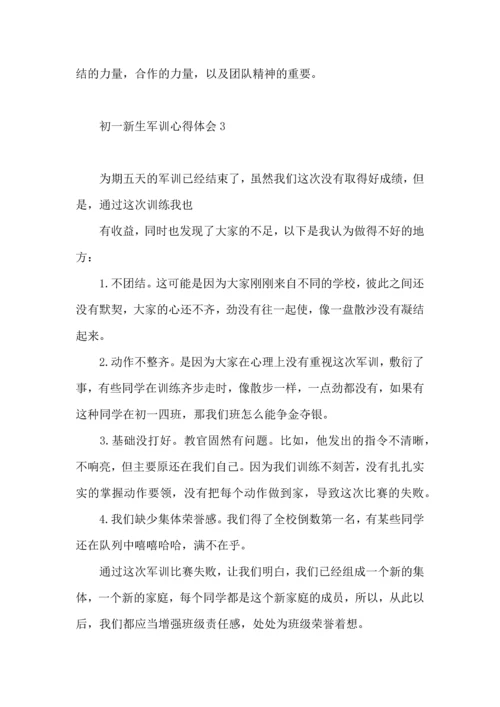 结的力量，合作的力量，以及团队精神的重要。

初一新生军训心得体会 3

为期五天的军训已经结束了，虽然我们这次没有取得好成绩，但是，通过这次训练我也

有收益，同时也发现了大家的不足，以下是我认为做得不好的地方：

1. 不团结。这可能是因为大家刚刚来自不同的学校，彼此之间还没有默契，大家的心还不齐，劲没有往一起使，像一盘散沙没有凝结起来。

2. 动作不整齐。是因为大家在心理上没有重视这次军训，敷衍了事，有些同学在训练齐步走时，像散步一样，一点劲都没有，如果有这种同学在初一四班，那我们班怎么能争金夺银。

3. 基础没打好。教官固然有问题。比如，他发出的指令不清晰，不响亮，但主要原还在我们自己。因为我们训练不刻苦，没有扎扎实实的掌握动作要领，没有把每个动作做到家，导致这次比赛的失败。

4. 我们缺少集体荣誉感。我们得了全校倒数第一名，有某些同学还在队列中嘻嘻哈哈，满不在乎。

通过这次军训比赛失败，让我们明白，我们已经组成一个新的集体，一个新的家庭，每个同学都是这个新家庭的成员，所以，从此以后，我们都应当增强班级责任感，处处为班级荣誉着想。